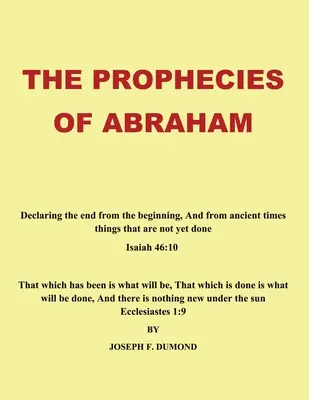 THE PROPHECIES OF ABRAHAM

Declaring the end from the beginning, And from ancient times things that are not yet done

Isaiah 46:10

That which has been is what will be, That which is done is what will be done, And there is nothing new under the sun
Ecclesiastes 1:9

BY

JOSEPH F. DUMOND